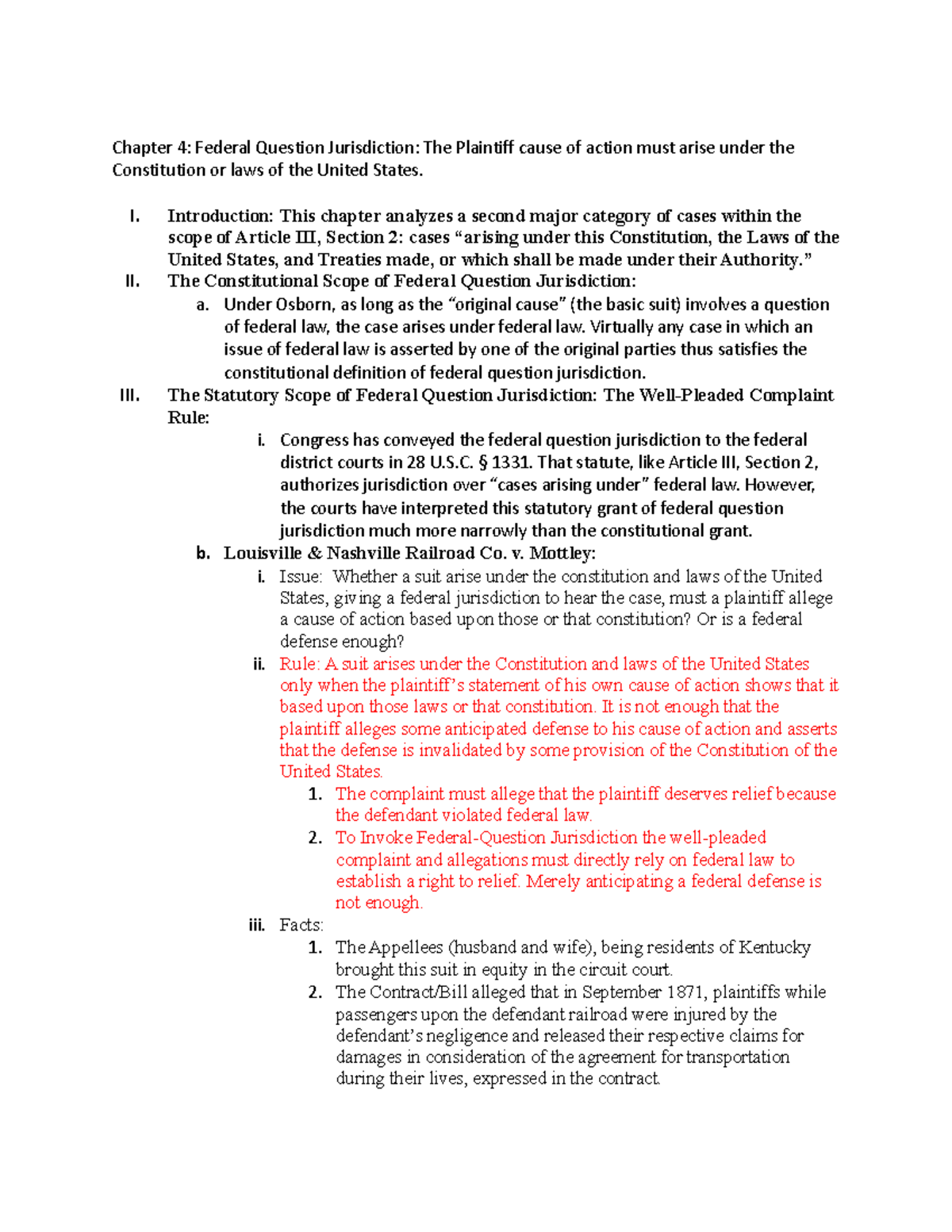 Chapter 4: Federal Question Jurisdiction: The Plaintiff cause of action must arise under the Constitution or laws of the United States.

I. Introduction: This chapter analyzes a second major category of cases within the scope of Article III, Section 2: cases “arising under this Constitution, the Laws of the United States, and Treaties made, or which shall be made under their Authority.”

II. The Constitutional Scope of Federal Question Jurisdiction:

a. Under Osborn, as long as the “original cause” (the basic suit) involves a question of federal law, the case arises under federal law. Virtually any case in which an issue of federal law is asserted by one of the original parties thus satisfies the constitutional definition of federal question jurisdiction.

III. The Statutory Scope of Federal Question Jurisdiction: The Well-Pleaded Complaint Rule:

i. Congress has conveyed the federal question jurisdiction to the federal district courts in 28 U.S.C. § 1331. That statute, like Article III, Section 2, authorizes jurisdiction over “cases arising under” federal law. However, the courts have interpreted this statutory grant of federal question jurisdiction much more narrowly than the constitutional grant.

b. Louisville & Nashville Railroad Co. v. Mottley:

i. Issue: Whether a suit arise under the constitution and laws of the United States, giving a federal jurisdiction to hear the case, must a plaintiff allege a cause of action based upon those or that constitution? Or is a federal defense enough?

ii. Rule: A suit arises under the Constitution and laws of the United States only when the plaintiff’s statement of his own cause of action shows that it based upon those laws or that constitution. It is not enough that the plaintiff alleges some anticipated defense to his cause of action and asserts that the defense is invalidated by some provision of the Constitution of the United States.

1. The complaint must allege that the plaintiff deserves relief because the defendant violated federal law.

2. To Invoke Federal-Question Jurisdiction the well-pleaded complaint and allegations must directly rely on federal law to establish a right to relief. Merely anticipating a federal defense is not enough.

iii. Facts:

1. The Appellees (husband and wife), being residents of Kentucky brought this suit in equity in the circuit court.

2. The Contract/Bill alleged that in September 1871, plaintiffs while passengers upon the defendant railroad were injured by the defendant’s negligence and released their respective claims for damages in consideration of the agreement for transportation during their lives, expressed in the contract.